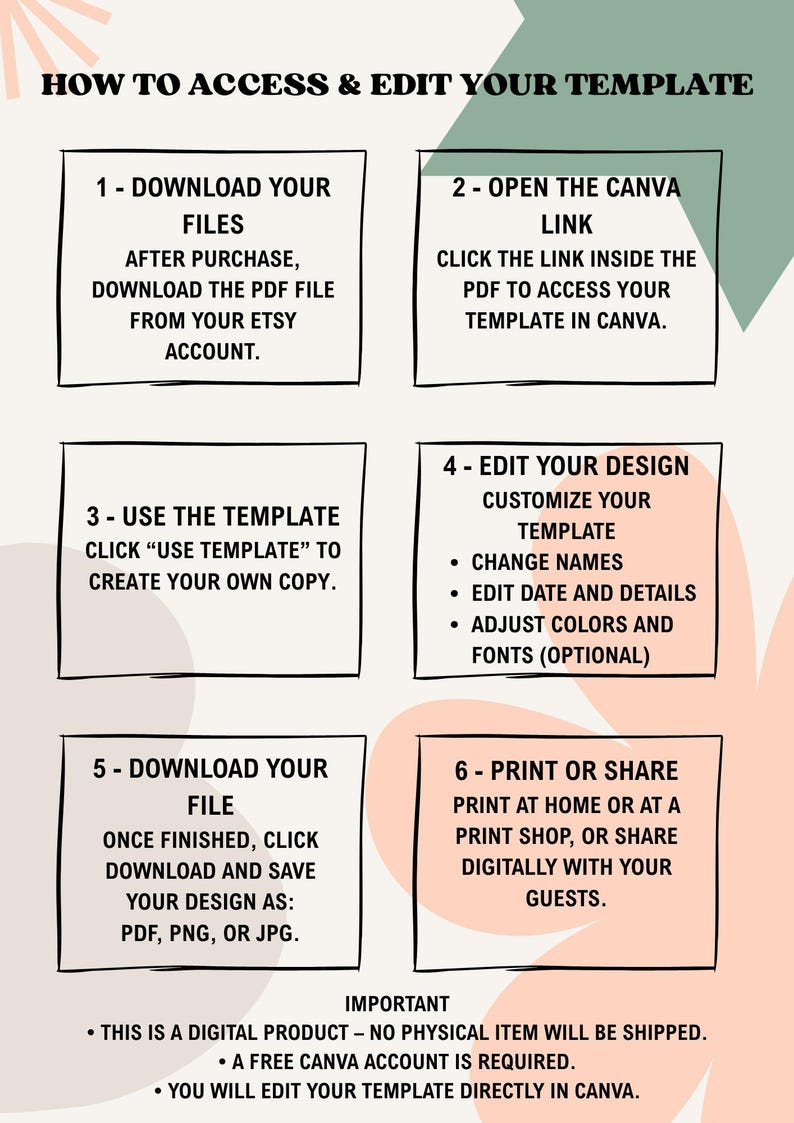 HOW TO ACCESS & EDIT YOUR TEMPLATE

1 - DOWNLOAD YOUR FILES
AFTER PURCHASE, DOWNLOAD THE PDF FILE FROM YOUR ETSY ACCOUNT.

2 - OPEN THE CANVA LINK
CLICK THE LINK INSIDE THE PDF TO ACCESS YOUR TEMPLATE IN CANVA.

3 - USE THE TEMPLATE
CLICK "USE TEMPLATE" TO CREATE YOUR OWN COPY.

4 - EDIT YOUR DESIGN
CUSTOMIZE YOUR TEMPLATE
• CHANGE NAMES
• EDIT DATE AND DETAILS
• ADJUST COLORS AND FONTS (OPTIONAL)

5 - DOWNLOAD YOUR FILE
ONCE FINISHED, CLICK DOWNLOAD AND SAVE YOUR DESIGN AS:
PDF, PNG, OR JPG.

6 - PRINT OR SHARE
PRINT AT HOME OR AT A PRINT SHOP, OR SHARE DIGITALLY WITH YOUR GUESTS.

IMPORTANT
• THIS IS A DIGITAL PRODUCT – NO PHYSICAL ITEM WILL BE SHIPPED.
• A FREE CANVA ACCOUNT IS REQUIRED.
• YOU WILL EDIT YOUR TEMPLATE DIRECTLY IN CANVA.